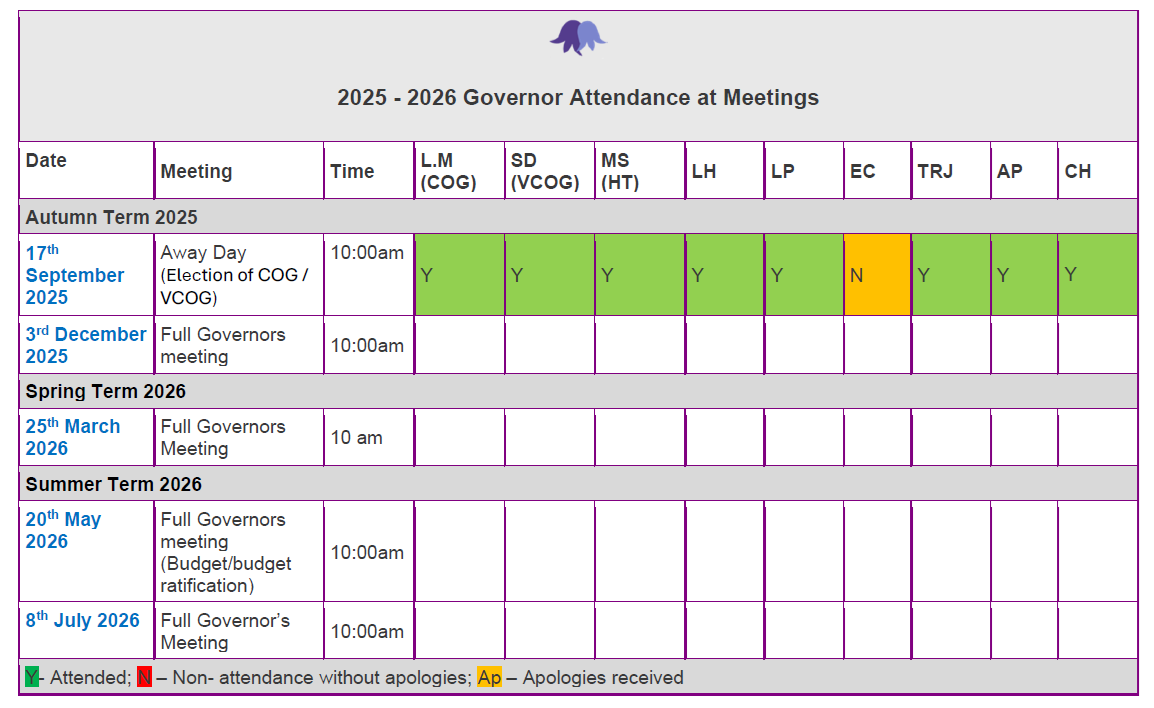 2025 - 2026 Governor Attendance at Meetings

| Date | Meeting | Time | L.M (COG) | SD (VCOG) | MS (HT) | LH | LP | EC | TRJ | AP | CH |
|---|---|---|---|---|---|---|---|---|---|---|---|
| Autumn Term 2025 | | | | | | | | | | | |
| 17th September 2025 | Away Day (Election of COG / VCOG) | 10:00am | Y | Y | Y | Y | Y | N | Y | Y | Y |
| 3rd December 2025 | Full Governors meeting | 10:00am | | | | | | | | | |
| Spring Term 2026 | | | | | | | | | | | |
| 25th March 2026 | Full Governors Meeting | 10 am | | | | | | | | | |
| Summer Term 2026 | | | | | | | | | | | |
| 20th May 2026 | Full Governors meeting (Budget/budget ratification) | 10:00am | | | | | | | | | |
| 8th July 2026 | Full Governor's Meeting | 10:00am | | | | | | | | | |

Y- Attended; N – Non- attendance without apologies; Ap – Apologies received